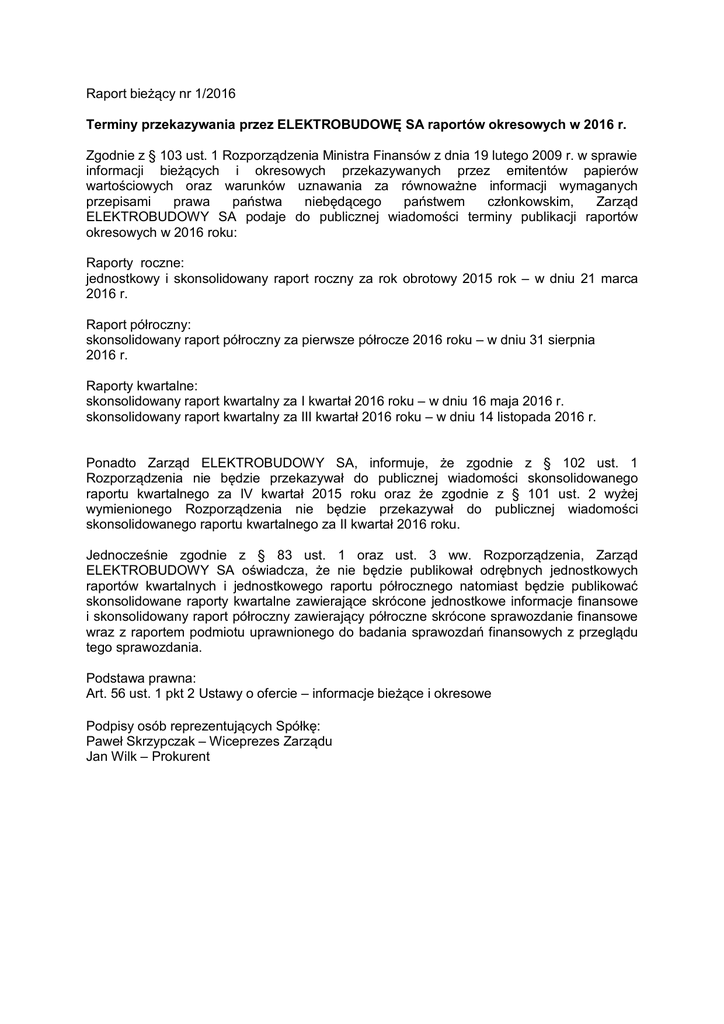 Raport bieżący nr 1/2016

Terminy przekazywania przez ELEKTROBUDOWĘ SA raportów okresowych w 2016 r.

Zgodnie z § 103 ust. 1 Rozporządzenia Ministra Finansów z dnia 19 lutego 2009 r. w sprawie informacji bieżących i okresowych przekazywanych przez emitentów papierów wartościowych oraz warunków uznawania za równoważne informacji wymaganych przepisami prawa państwa niebędącego państwem członkowskim, Zarząd ELEKTROBUDOWY SA podaje do publicznej wiadomości terminy publikacji raportów okresowych w 2016 roku:

Raporty roczne:
jednostkowy i skonsolidowany raport roczny za rok obrotowy 2015 rok – w dniu 21 marca 2016 r.

Raport półroczny:
skonsolidowany raport półroczny za pierwsze półrocze 2016 roku – w dniu 31 sierpnia 2016 r.

Raporty kwartalne:
skonsolidowany raport kwartalny za I kwartał 2016 roku – w dniu 16 maja 2016 r.
skonsolidowany raport kwartalny za III kwartał 2016 roku – w dniu 14 listopada 2016 r.

Ponadto Zarząd ELEKTROBUDOWY SA, informuje, że zgodnie z § 102 ust. 1 Rozporządzenia nie będzie przekazywał do publicznej wiadomości skonsolidowanego raportu kwartalnego za IV kwartał 2015 roku oraz że zgodnie z § 101 ust. 2 wyżej wymienionego Rozporządzenia nie będzie przekazywał do publicznej wiadomości skonsolidowanego raportu kwartalnego za II kwartał 2016 roku.

Jednocześnie zgodnie z § 83 ust. 1 oraz ust. 3 ww. Rozporządzenia, Zarząd ELEKTROBUDOWY SA oświadcza, że nie będzie publikował odrębnych jednostkowych raportów kwartalnych i jednostkowego raportu półrocznego natomiast będzie publikować skonsolidowane raporty kwartalne zawierające skrócone jednostkowe informacje finansowe i skonsolidowany raport półroczny zawierający półroczne skrócone sprawozdanie finansowe wraz z raportem podmiotu uprawnionego do badania sprawozdań finansowych z przeglądu tego sprawozdania.

Podstawa prawna:
Art. 56 ust. 1 pkt 2 Ustawy o ofercie – informacje bieżące i okresowe

Podpisy osób reprezentujących Spółkę:
Paweł Skrzypczak – Wiceprezes Zarządu
Jan Wilk – Prokurent